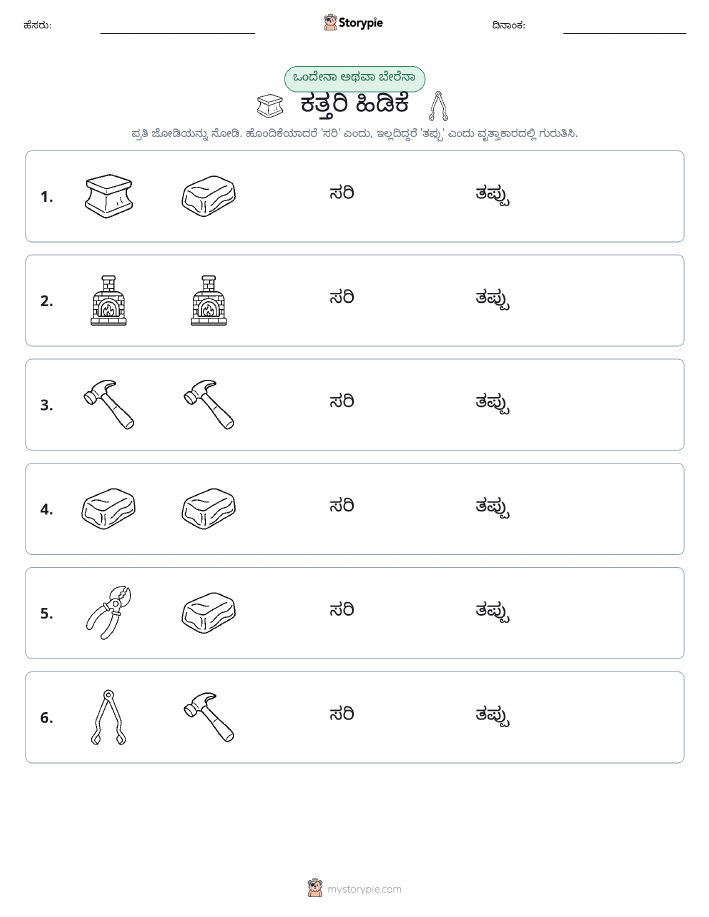 ಹೆಸರು: Storypie ದಿನಾಂಕ:

ಒಂದೇನಾ ಅಥವಾ ಬೇರೆನಾ

ಕತ್ತರಿ ಹಿಡಿಕೆ

ಪ್ರತಿ ಜೋಡಿಯನ್ನು ನೋಡಿ. ಹೊಂದಿಕೆಯಾದರೆ 'ಸರಿ' ಎಂದು, ಇಲ್ಲದಿದ್ದರೆ 'ತಪ್ಪು' ಎಂದು ವೃತ್ತಾಕಾರದಲ್ಲಿ ಗುರುತಿಸಿ.

1. ಸರಿ ತಪ್ಪು

2. ಸರಿ ತಪ್ಪು

3. ಸರಿ ತಪ್ಪು

4. ಸರಿ ತಪ್ಪು

5. ಸರಿ ತಪ್ಪು

6. ಸರಿ ತಪ್ಪು

mystorypie.com